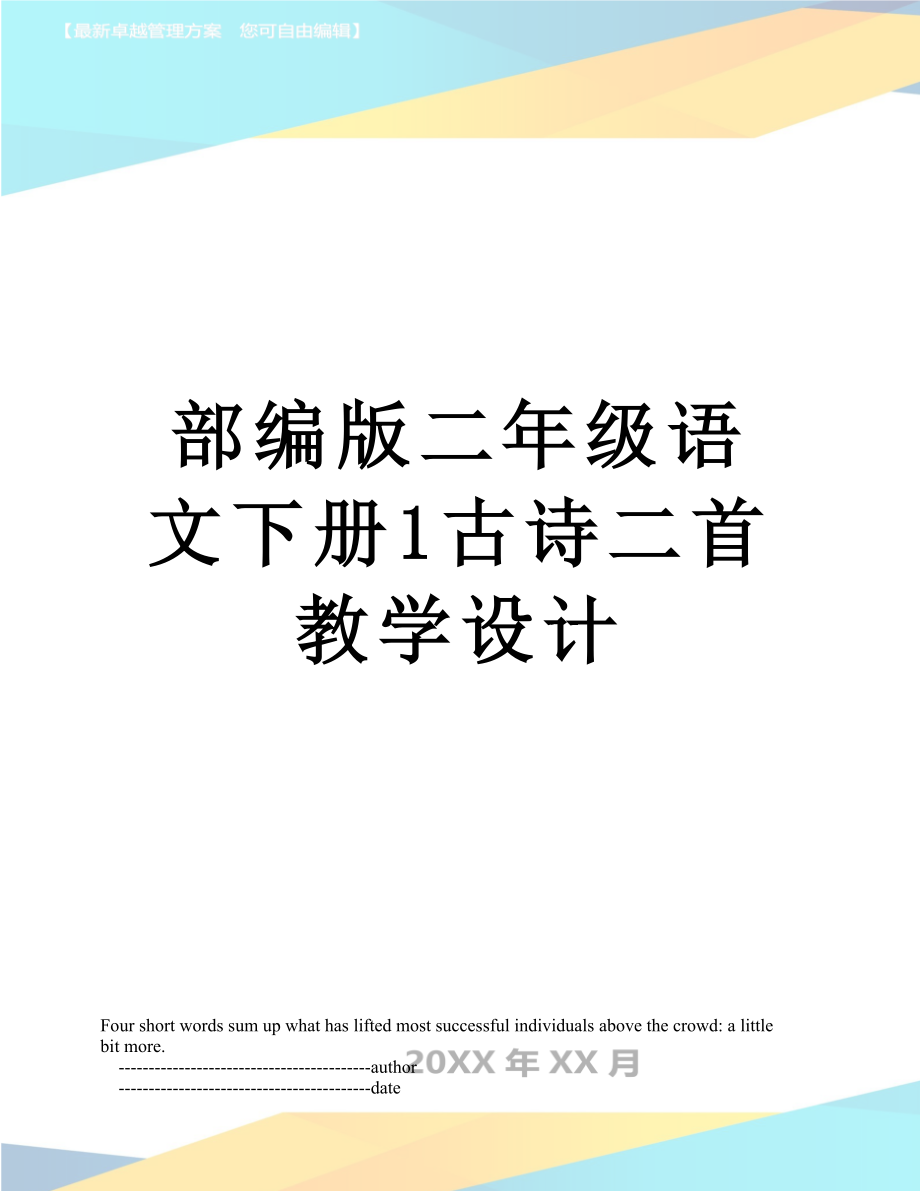 【最新卓越管理方案　您可自由编辑】

部编版二年级语文下册1古诗二首教学设计

Four short words sum up what has lifted most successful individuals above the crowd: a little bit more.

------------------------------------------author

20XX年XX月

------------------------------------------date